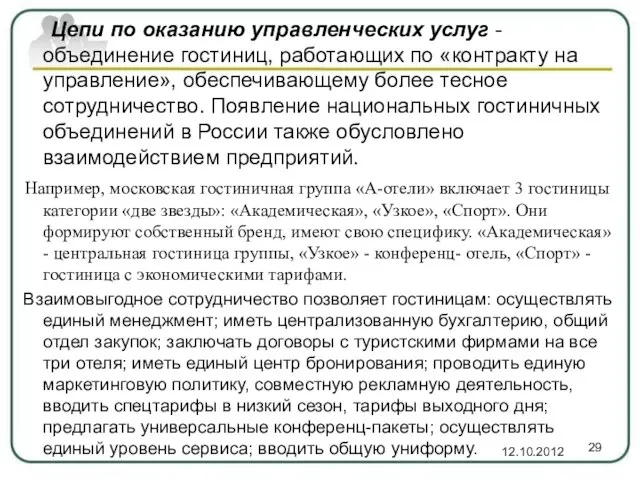 Цепи по оказанию управленческих услуг - объединение гостиниц, работающих по «контракту на управление», обеспечивающему более тесное сотрудничество. Появление национальных гостиничных объединений в России также обусловлено взаимодействием предприятий.

Например, московская гостиничная группа «А-отели» включает 3 гостиницы категории «две звезды»: «Академическая», «Узкое», «Спорт». Они формируют собственный бренд, имеют свою специфику. «Академическая» - центральная гостиница группы, «Узкое» - конференц- отель, «Спорт» - гостиница с экономическими тарифами.

Взаимовыгодное сотрудничество позволяет гостиницам: осуществлять единый менеджмент; иметь централизованную бухгалтерию, общий отдел закупок; заключать договоры с туристскими фирмами на все три отеля; иметь единый центр бронирования; проводить единую маркетинговую политику, совместную рекламную деятельность, вводить спецтарифы в низкий сезон, тарифы выходного дня; предлагать универсальные конференц-пакеты; осуществлять единый уровень сервиса; вводить общую униформу.

12.10.2012

29